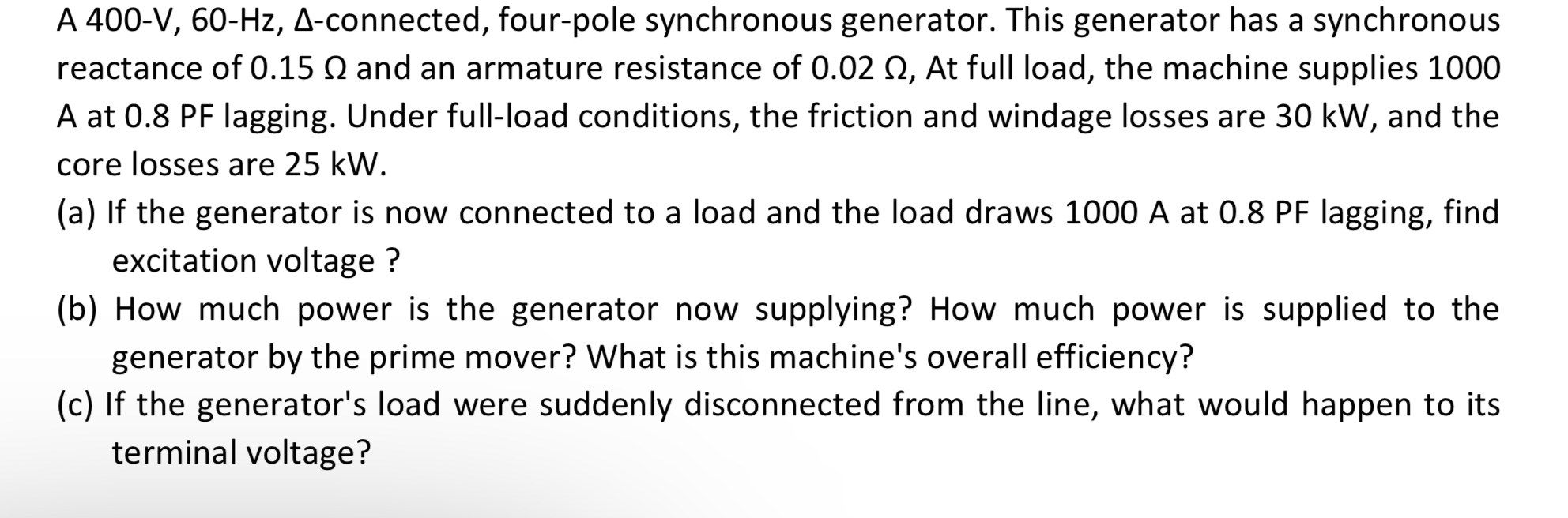 A 400-V, 60-Hz, Δ-connected, four-pole synchronous generator. This generator has a synchronous reactance of 0.15 Ω and an armature resistance of 0.02 Ω, At full load, the machine supplies 1000 A at 0.8 PF lagging. Under full-load conditions, the friction and windage losses are 30 kW, and the core losses are 25 kW.

(a) If the generator is now connected to a load and the load draws 1000 A at 0.8 PF lagging, find excitation voltage ?

(b) How much power is the generator now supplying? How much power is supplied to the generator by the prime mover? What is this machine's overall efficiency?

(c) If the generator's load were suddenly disconnected from the line, what would happen to its terminal voltage?